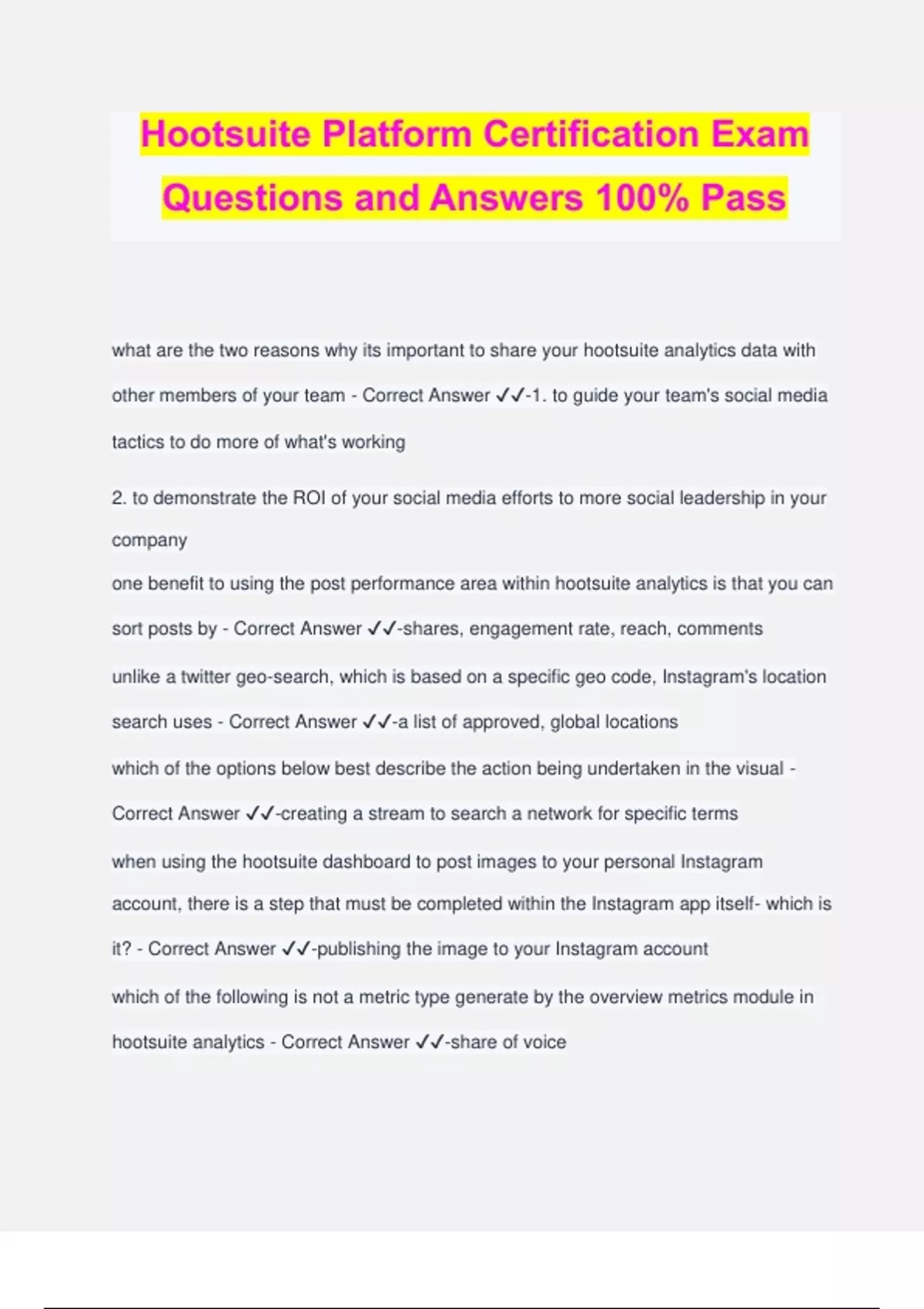 Hootsuite Platform Certification Exam Questions and Answers 100% Pass

what are the two reasons why its important to share your hootsuite analytics data with other members of your team - Correct Answer ✓✓-1. to guide your team's social media tactics to do more of what's working

2. to demonstrate the ROI of your social media efforts to more social leadership in your company

one benefit to using the post performance area within hootsuite analytics is that you can sort posts by - Correct Answer ✓✓-shares, engagement rate, reach, comments

unlike a twitter geo-search, which is based on a specific geo code, Instagram's location search uses - Correct Answer ✓✓-a list of approved, global locations

which of the options below best describe the action being undertaken in the visual - Correct Answer ✓✓-creating a stream to search a network for specific terms

when using the hootsuite dashboard to post images to your personal Instagram account, there is a step that must be completed within the Instagram app itself- which is it? - Correct Answer ✓✓-publishing the image to your Instagram account

which of the following is not a metric type generate by the overview metrics module in hootsuite analytics - Correct Answer ✓✓-share of voice